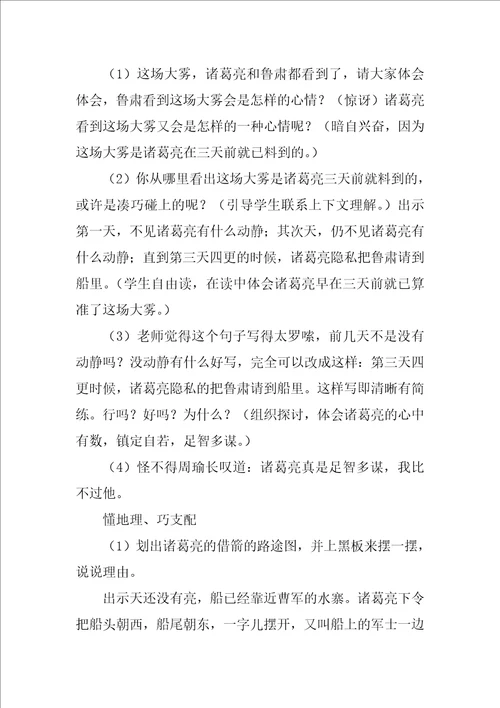 （1）这场大雾，诸葛亮和鲁肃都看到了，请大家体会体会，鲁肃看到这场大雾会是怎样的心情？（惊讶）诸葛亮看到这场大雾又会是怎样的一种心情呢？（暗自兴奋，因为这场大雾是诸葛亮在三天前就已料到的。）

（2）你从哪里看出这场大雾是诸葛亮三天前就料到的，或许是凑巧碰上的呢？（引导学生联系上下文理解。）出示第一天，不见诸葛亮有什么动静；其次天，仍不见诸葛亮有什么动静；直到第三天四更的时候，诸葛亮隐私把鲁肃请到船里。（学生自由读，在读中体会诸葛亮早在三天前就已算准了这场大雾。）

（3）老师觉得这个句子写得太罗嗦，前几天不是没有动静吗？没动静有什么好写，完全可以改成这样：第三天四更时候，诸葛亮隐私的把鲁肃请到船里。这样写即清晰有简练。行吗？好吗？为什么？（组织探讨，体会诸葛亮的心中有数，镇定自若，足智多谋。）

（4）怪不得周瑜长叹道：诸葛亮真是足智多谋，我比不过他。

懂地理、巧支配

（1）划出诸葛亮的借箭的路途图，并上黑板来摆一摆，说说理由。

出示天还没有亮，船已经靠近曹军的水寨。诸葛亮下令把船头朝西，船尾朝东，一字儿摆开，又叫船上的军士一边